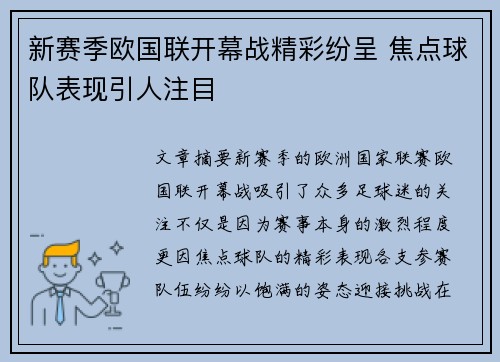 新赛季欧国联开幕战精彩纷呈 焦点球队表现引人注目

文章摘要新赛季的欧洲国家联赛欧国联开幕战吸引了众多足球迷的关注不仅是因为赛事本身的激烈程度更因焦点球队的精彩表现各支参赛队伍纷纷以饱满的姿态迎接挑战在